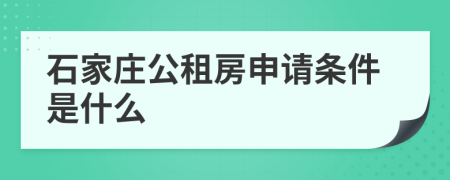 石家庄公租房申请条件是什么